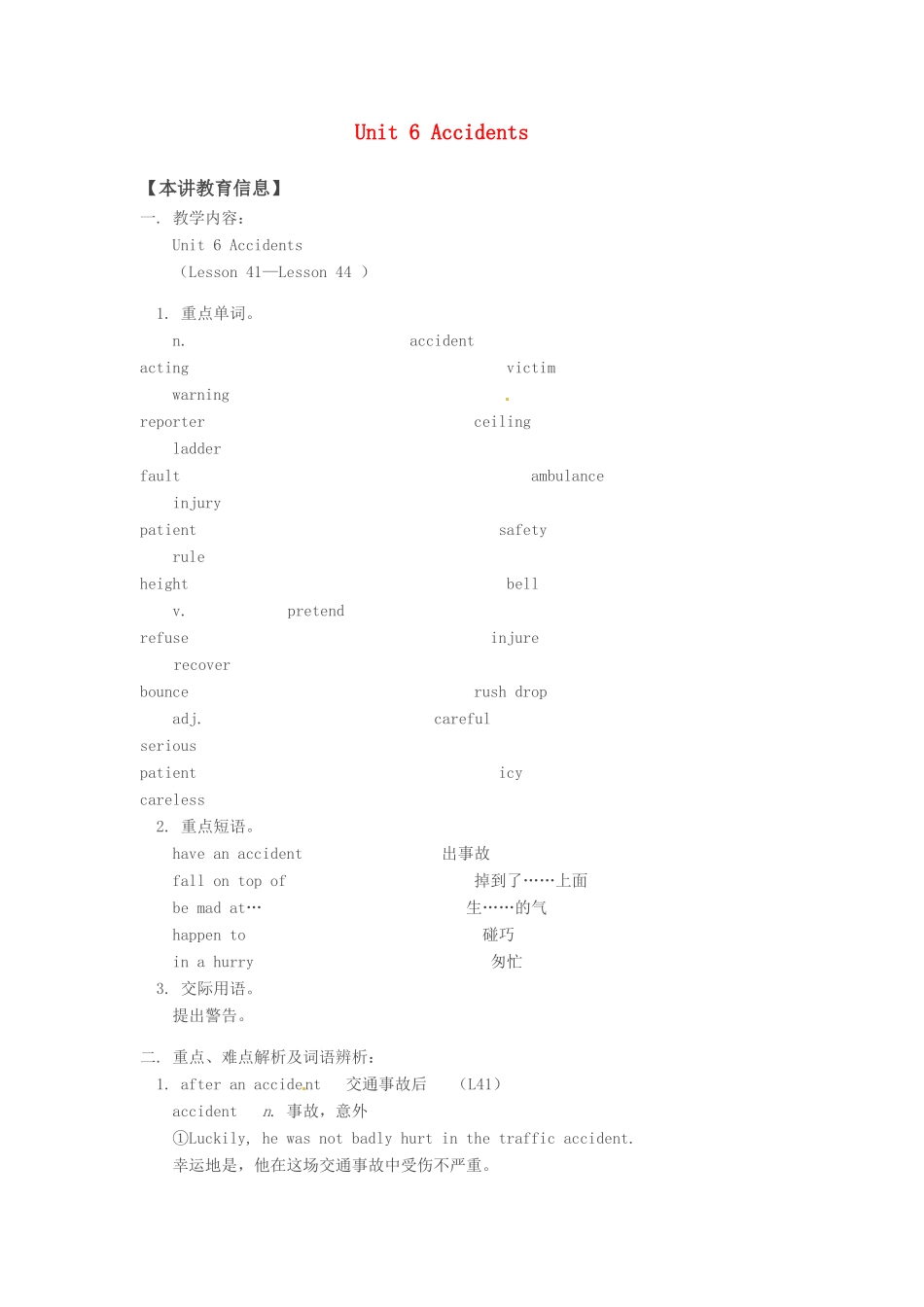 Unit 6 Accidents

【本讲教育信息】
一. 教学内容:
Unit 6 Accidents
(Lesson 41—Lesson 44 )

1. 重点单词。
n. accident
acting victim
warning
reporter ceiling
ladder
fault ambulance
injury
patient safety
rule
height bell
v. pretend
refuse injure
recover
bounce rush drop
adj. careful
serious
patient icy
careless
2. 重点短语。
have an accident 出事故
fall on top of 掉到了……上面
be mad at… 生……的气
happen to 碰巧
in a hurry 匆忙
3. 交际用语。
提出警告。

二. 重点、难点解析及词语辨析:
1. after an accident 交通事故后 (L41)
accident n. 事故，意外
①Luckily, he was not badly hurt in the traffic accident.
幸运地是，他在这场交通事故中受伤不严重。